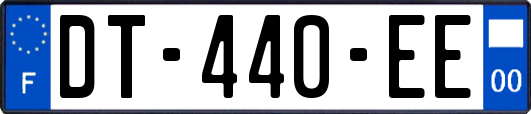 F
DT-440-EE
00